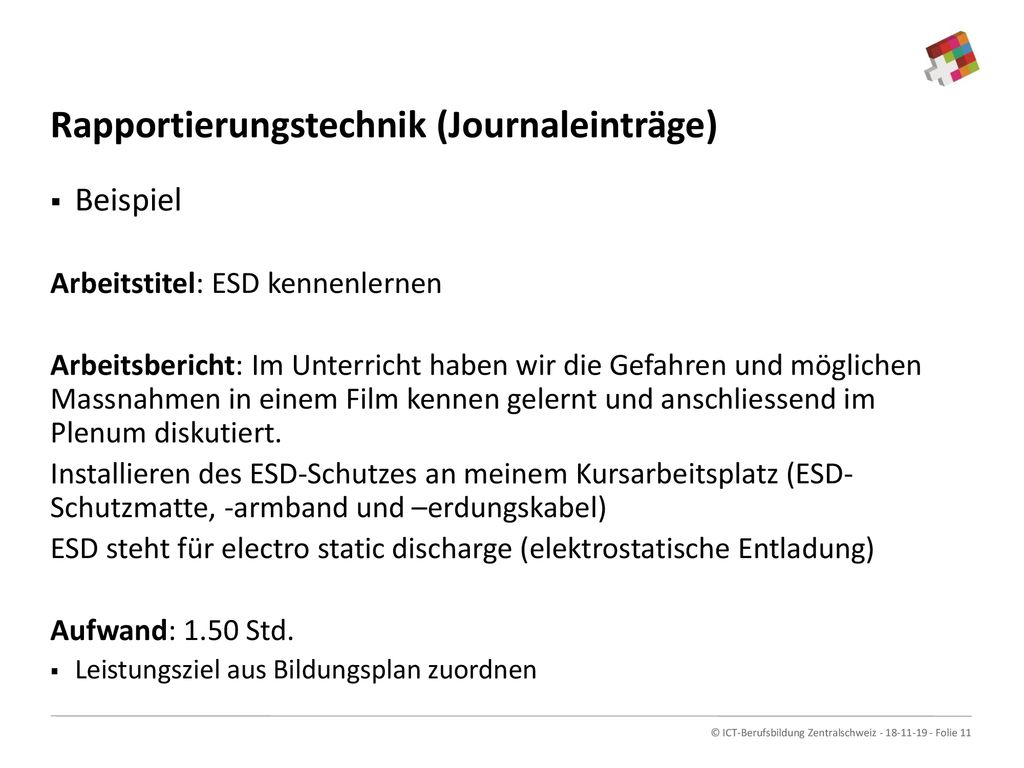 Rapportierungstechnik (Journaleinträge)

▪ Beispiel

Arbeitstitel: ESD kennenlernen

Arbeitsbericht: Im Unterricht haben wir die Gefahren und möglichen Massnahmen in einem Film kennen gelernt und anschliessend im Plenum diskutiert.

Installieren des ESD-Schutzes an meinem Kursarbeitsplatz (ESD-Schutzmatte, -armband und –erdungskabel)

ESD steht für electro static discharge (elektrostatische Entladung)

Aufwand: 1.50 Std.

▪ Leistungsziel aus Bildungsplan zuordnen

© ICT-Berufsbildung Zentralschweiz - 18-11-19 - Folie 11